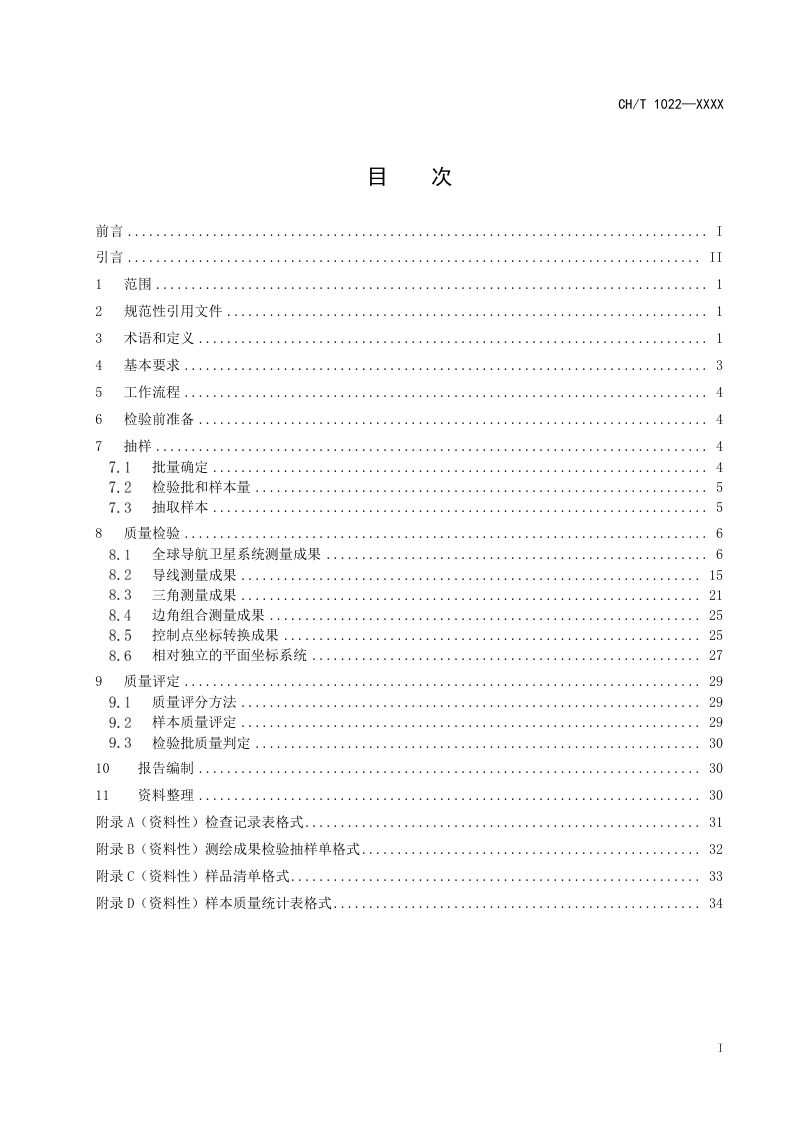 CH/T 1022—XXXX

目 次

前言 I
引言 II
1 范围 1
2 规范性引用文件 1
3 术语和定义 1
4 基本要求 3
5 工作流程 4
6 检验前准备 4
7 抽样 4
7.1 批量确定 4
7.2 检验批和样本量 5
7.3 抽取样本 5
8 质量检验 6
8.1 全球导航卫星系统测量成果 6
8.2 导线测量成果 15
8.3 三角测量成果 21
8.4 边角组合测量成果 25
8.5 控制点坐标转换成果 25
8.6 相对独立的平面坐标系统 27
9 质量评定 29
9.1 质量评分方法 29
9.2 样本质量评定 29
9.3 检验批质量判定 30
10 报告编制 30
11 资料整理 30
附录A(资料性)检查记录表格式 31
附录B(资料性)测绘成果检验抽样单格式 32
附录C(资料性)样品清单格式 33
附录D(资料性)样本质量统计表格式 34

I